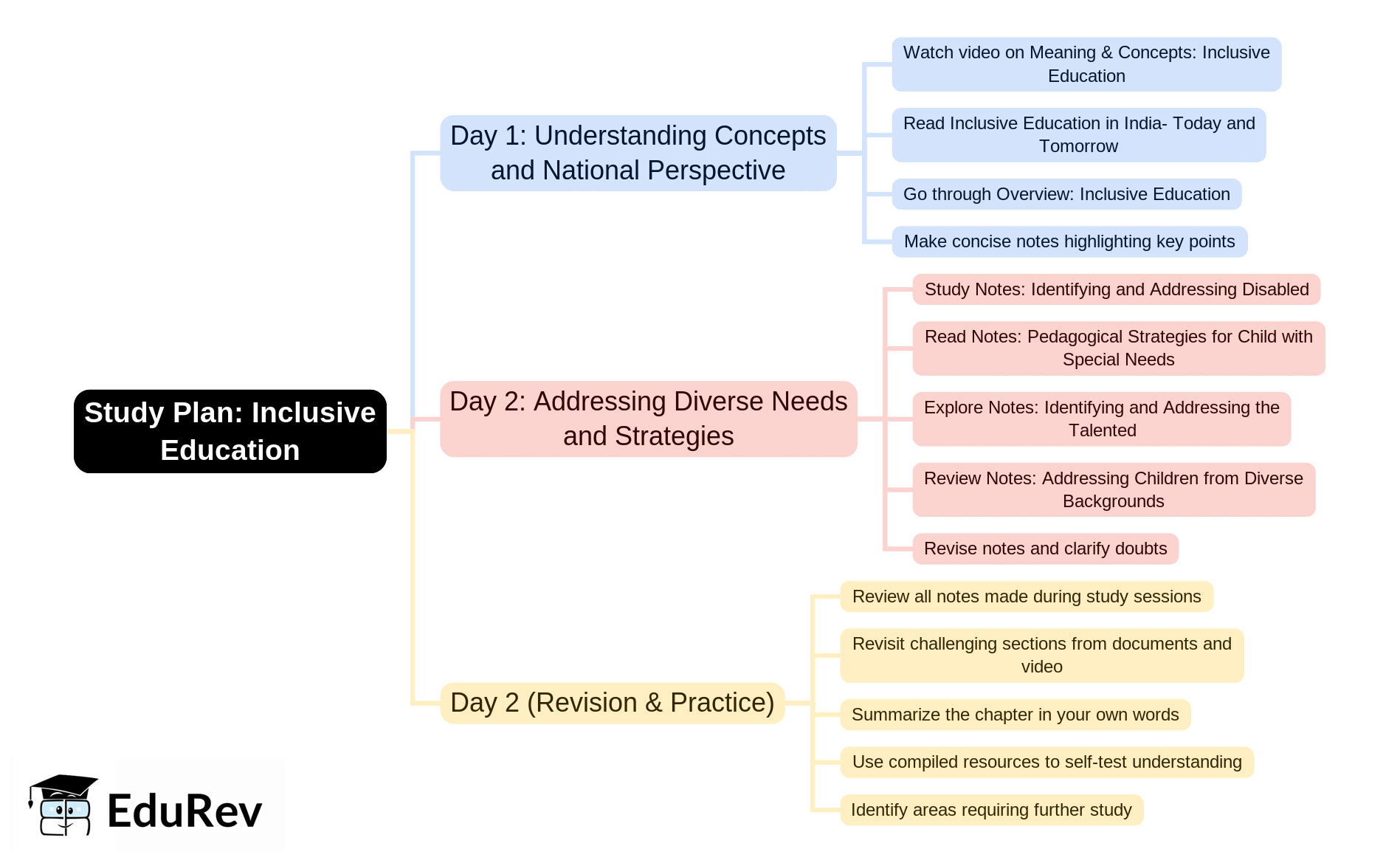 Study Plan: Inclusive Education

Day 1: Understanding Concepts and National Perspective

Watch video on Meaning & Concepts: Inclusive Education

Read Inclusive Education in India- Today and Tomorrow

Go through Overview: Inclusive Education

Make concise notes highlighting key points

Day 2: Addressing Diverse Needs and Strategies

Study Notes: Identifying and Addressing Disabled

Read Notes: Pedagogical Strategies for Child with Special Needs

Explore Notes: Identifying and Addressing the Talented

Review Notes: Addressing Children from Diverse Backgrounds

Revise notes and clarify doubts

Day 2 (Revision & Practice)

Review all notes made during study sessions

Revisit challenging sections from documents and video

Summarize the chapter in your own words

Use compiled resources to self-test understanding

Identify areas requiring further study

EduRev